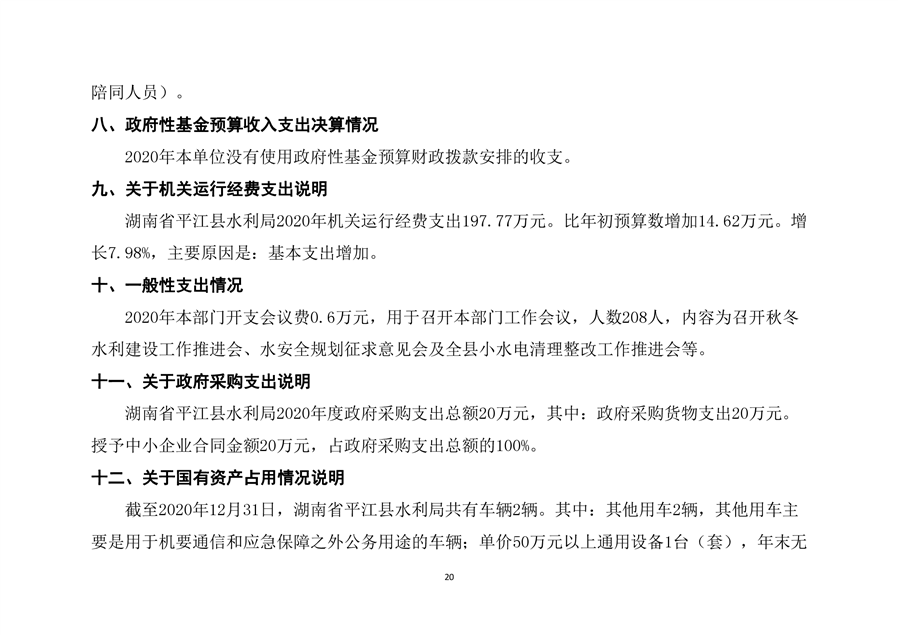 陪同人员）。

八、政府性基金预算收入支出决算情况

2020年本单位没有使用政府性基金预算财政拨款安排的收支。

九、关于机关运行经费支出说明

湖南省平江县水利局2020年机关运行经费支出197.77万元。比年初预算数增加14.62万元。增长7.98%，主要原因是：基本支出增加。

十、一般性支出情况

2020年本部门开支会议费0.6万元，用于召开本部门工作会议，人数208人，内容为召开秋冬水利建设工作推进会、水安全规划征求意见会及全县小水电清理整改工作推进会等。

十一、关于政府采购支出说明

湖南省平江县水利局2020年度政府采购支出总额20万元，其中：政府采购货物支出20万元。授予中小企业合同金额20万元，占政府采购支出总额的100%。

十二、关于国有资产占用情况说明

截至2020年12月31日，湖南省平江县水利局共有车辆2辆。其中：其他用车2辆，其他用车主要是用于机要通信和应急保障之外公务用途的车辆；单价50万元以上通用设备1台（套），年末无

20